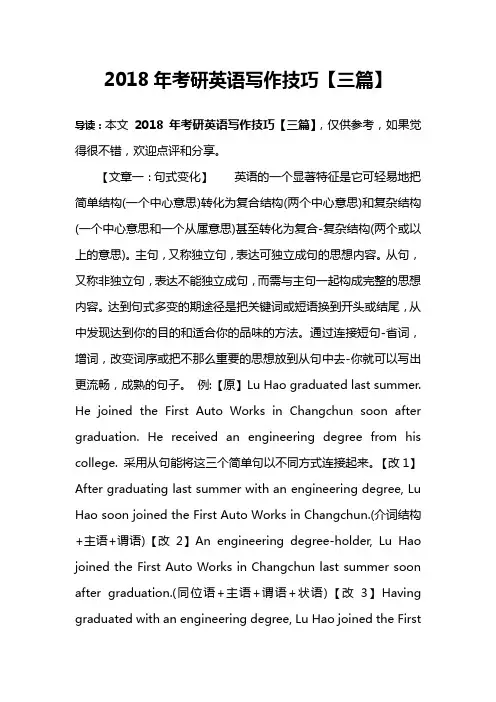 2018 年考研英语写作技巧【三篇】

导读：本文 2018 年考研英语写作技巧【三篇】，仅供参考，如果觉得很不错，欢迎点评和分享。

【文章一：句式变化】　英语的一个显著特征是它可轻易地把简单结构(一个中心意思)转化为复合结构(两个中心意思)和复杂结构(一个中心意思和一个从属意思)甚至转化为复合-复杂结构(两个或以上的意思)。主句，又称独立句，表达可独立成句的思想内容。从句，又称非独立句，表达不能独立成句，而需与主句一起构成完整的思想内容。达到句式多变的期途径是把关键词或短语换到开头或结尾，从中发现达到你的目的和适合你的品味的方法。通过连接短句-省词，增词，改变词序或把不那么重要的思想放到从句中去-你就可以写出更流畅，成熟的句子。 例：【原】Lu Hao graduated last summer. He joined the First Auto Works in Changchun soon after graduation. He received an engineering degree from his college. 采用从句能将这三个简单句以不同方式连接起来。【改 1】After graduating last summer with an engineering degree, Lu Hao soon joined the First Auto Works in Changchun.(介词结构+主语+谓语)【改 2】An engineering degree-holder, Lu Hao joined the First Auto Works in Changchun last summer soon after graduation.(同位语+主语+谓语+状语)【改 3】Having graduated with an engineering degree, Lu Hao joined the First